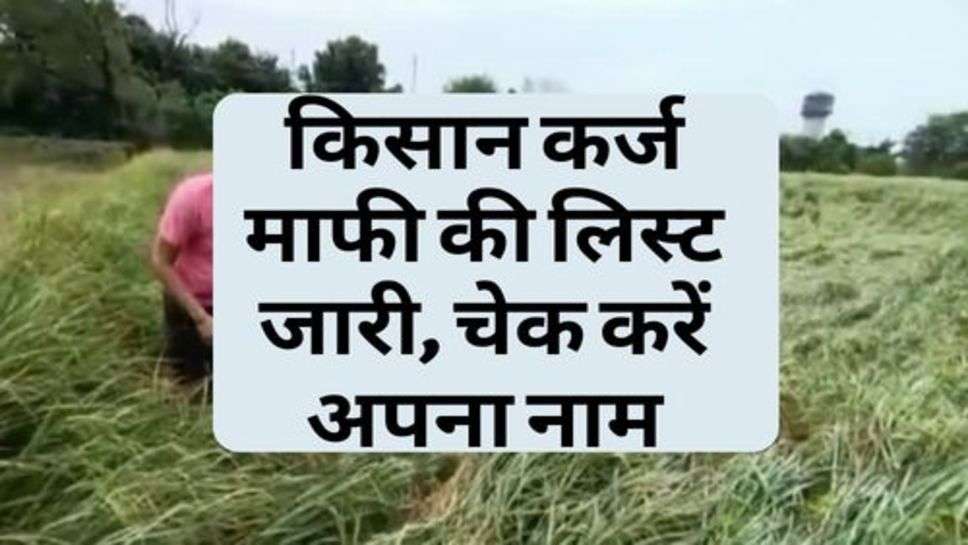 किसान कर्ज माफी की लिस्ट जारी, चेक करें अपना नाम